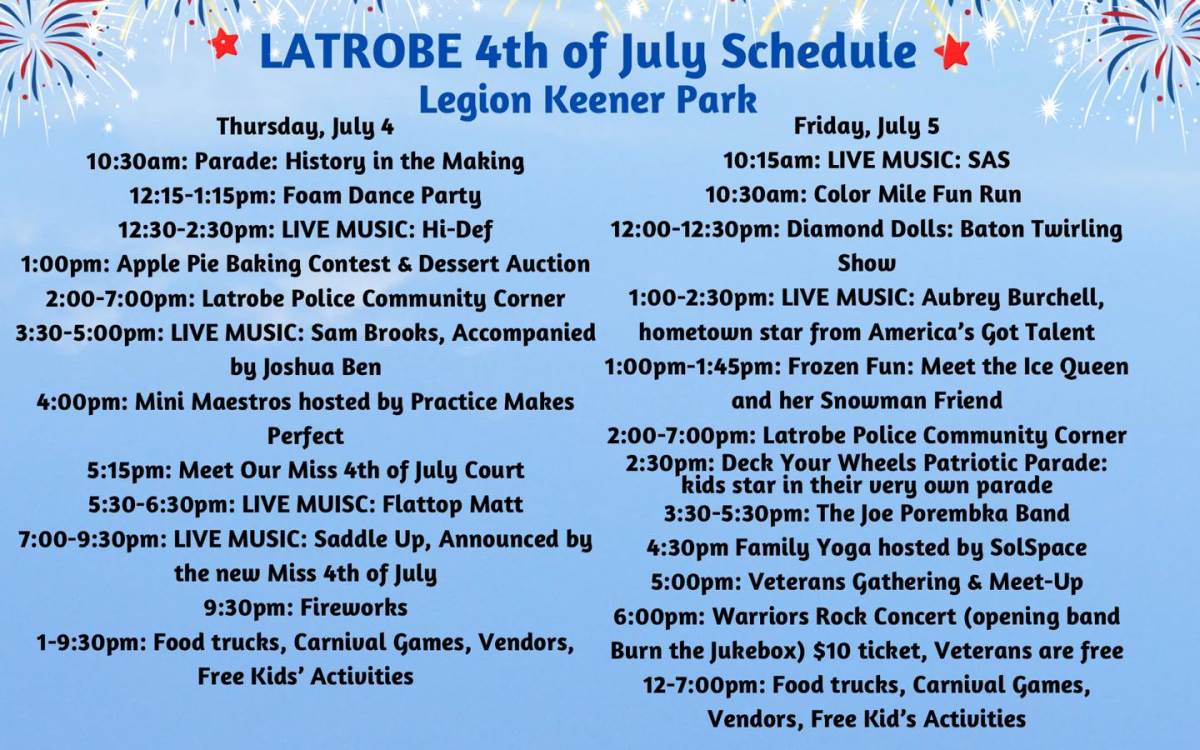 LATROBE 4th of July Schedule
Legion Keener Park

Thursday, July 4
10:30am: Parade: History in the Making
12:15-1:15pm: Foam Dance Party
12:30-2:30pm: LIVE MUSIC: Hi-Def
1:00pm: Apple Pie Baking Contest & Dessert Auction
2:00-7:00pm: Latrobe Police Community Corner
3:30-5:00pm: LIVE MUSIC: Sam Brooks, Accompanied by Joshua Ben
4:00pm: Mini Maestros hosted by Practice Makes Perfect
5:15pm: Meet Our Miss 4th of July Court
5:30-6:30pm: LIVE MUISC: Flattop Matt
7:00-9:30pm: LIVE MUSIC: Saddle Up, Announced by the new Miss 4th of July
9:30pm: Fireworks
1-9:30pm: Food trucks, Carnival Games, Vendors, Free Kids' Activities

Friday, July 5
10:15am: LIVE MUSIC: SAS
10:30am: Color Mile Fun Run
12:00-12:30pm: Diamond Dolls: Baton Twirling Show
1:00-2:30pm: LIVE MUSIC: Aubrey Burchell, hometown star from America's Got Talent
1:00pm-1:45pm: Frozen Fun: Meet the Ice Queen and her Snowman Friend
2:00-7:00pm: Latrobe Police Community Corner
2:30pm: Deck Your Wheels Patriotic Parade: kids star in their very own parade
3:30-5:30pm: The Joe Porembka Band
4:30pm Family Yoga hosted by SolSpace
5:00pm: Veterans Gathering & Meet-Up
6:00pm: Warriors Rock Concert (opening band Burn the Jukebox) $10 ticket, Veterans are free
12-7:00pm: Food trucks, Carnival Games, Vendors, Free Kid's Activities